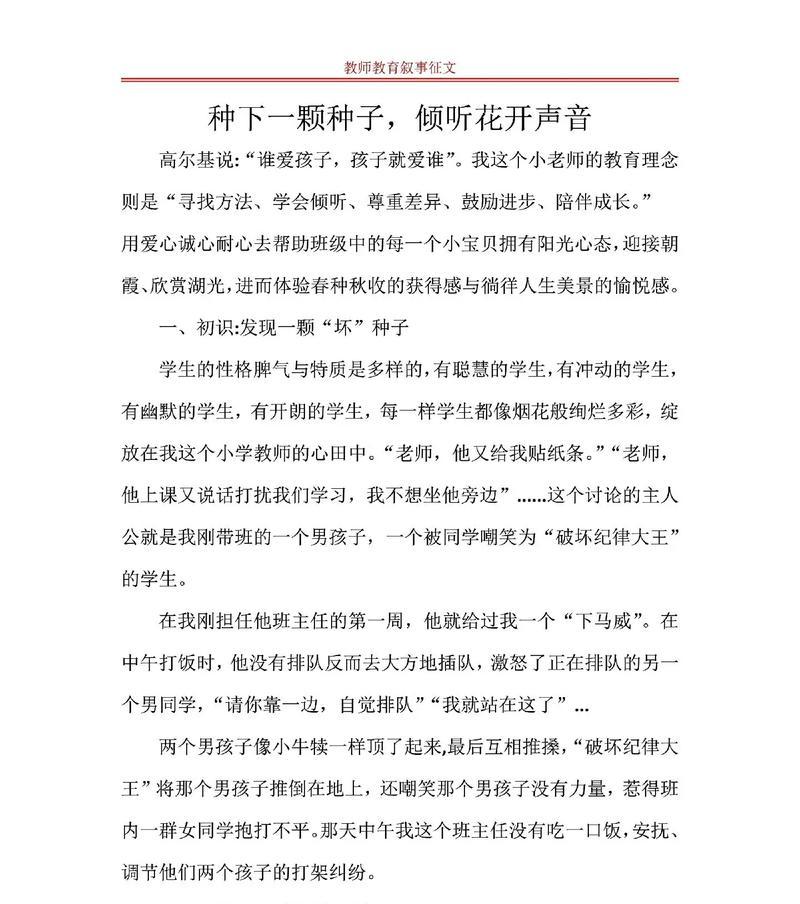 教师教育叙事征文

种下一颗种子，倾听花开声音

高尔基说:“谁爱孩子，孩子就爱谁”。我这个小老师的教育理念则是“寻找方法、学会倾听、尊重差异、鼓励进步、陪伴成长。”用爱心诚心耐心去帮助班级中的每一个小宝贝拥有阳光心态，迎接朝霞、欣赏湖光，进而体验春种秋收的获得感与徜徉人生美景的愉悦感。

一、初识:发现一颗“坏”种子

学生的性格脾气与特质是多样的，有聪慧的学生，有冲动的学生，有幽默的学生，有开朗的学生，每一样学生都像烟花般绚烂多彩，绽放在我这个小学教师的心田中。“老师，他又给我贴纸条。”“老师，他上课又说话打扰我们学习，我不想坐他旁边”......这个讨论的主人公就是我刚带班的一个男孩子，一个被同学嘲笑为“破坏纪律大王”的学生。

在我刚担任他班主任的第一周，他就给过我一个“下马威”。在中午打饭时，他没有排队反而去大方地插队，激怒了正在排队的另一个男同学，“请你靠一边，自觉排队”“我就站在这了”...

两个男孩子像小牛犊一样顶了起来,最后互相推搡,“破坏纪律大王”将那个男孩子推倒在地上，还嘲笑那个男孩子没有力量，惹得班内一群女同学抱打不平。那天中午我这个班主任没有吃一口饭，安抚、调节他们两个孩子的打架纠纷。